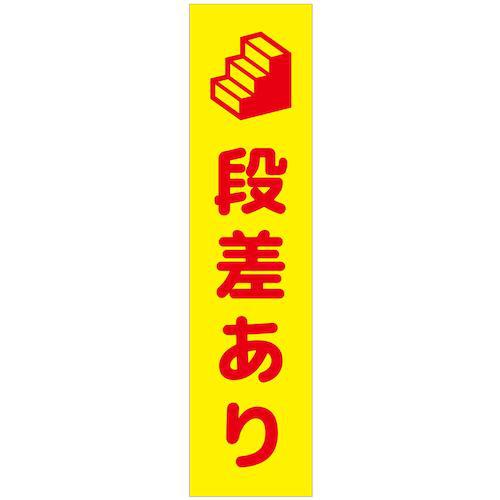 段差あり